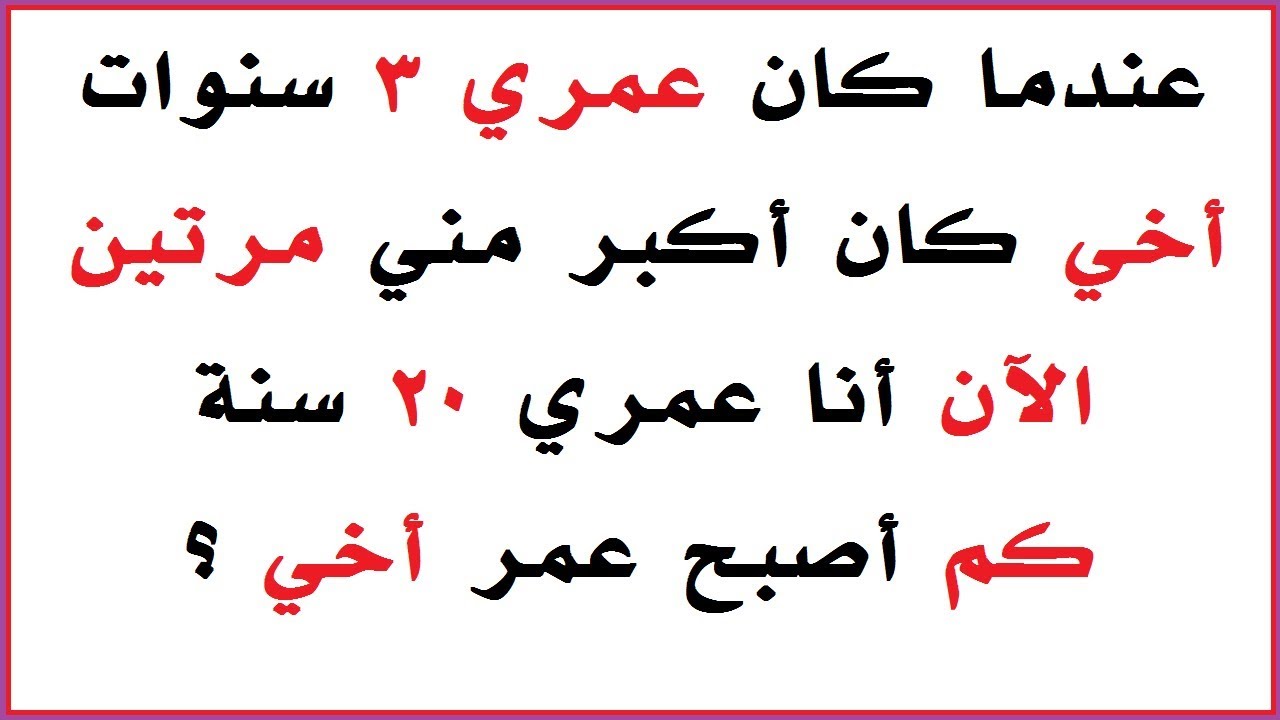 عندما كان عمري ٣ سنوات
أخي كان أكبر مني مرتين
الآن أنا عمري ٢٠ سنة
كم أصبح عمر أخي ؟